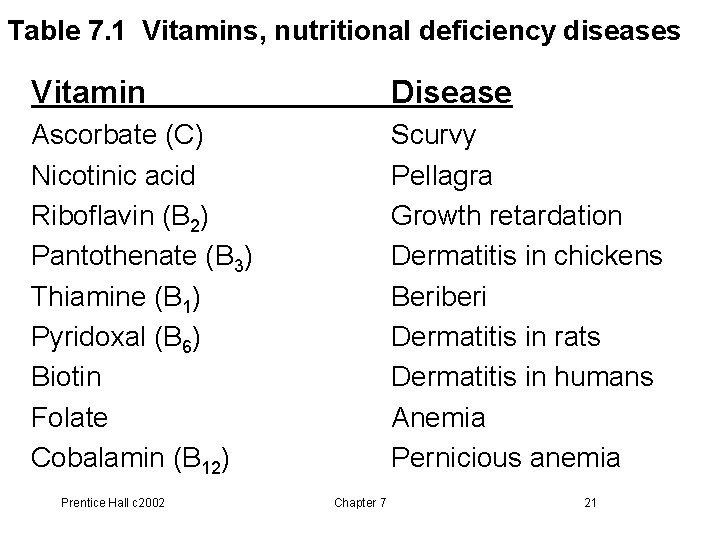 Table 7.1 Vitamins, nutritional deficiency diseases

| Vitamin | Disease |
|---|---|
| Ascorbate (C) | Scurvy |
| Nicotinic acid | Pellagra |
| Riboflavin ($B_2$) | Growth retardation |
| Pantothenate ($B_3$) | Dermatitis in chickens |
| Thiamine ($B_1$) | Beriberi |
| Pyridoxal ($B_6$) | Dermatitis in rats |
| Biotin | Dermatitis in humans |
| Folate | Anemia |
| Cobalamin ($B_{12}$) | Pernicious anemia |

Prentice Hall c2002 Chapter 7 21